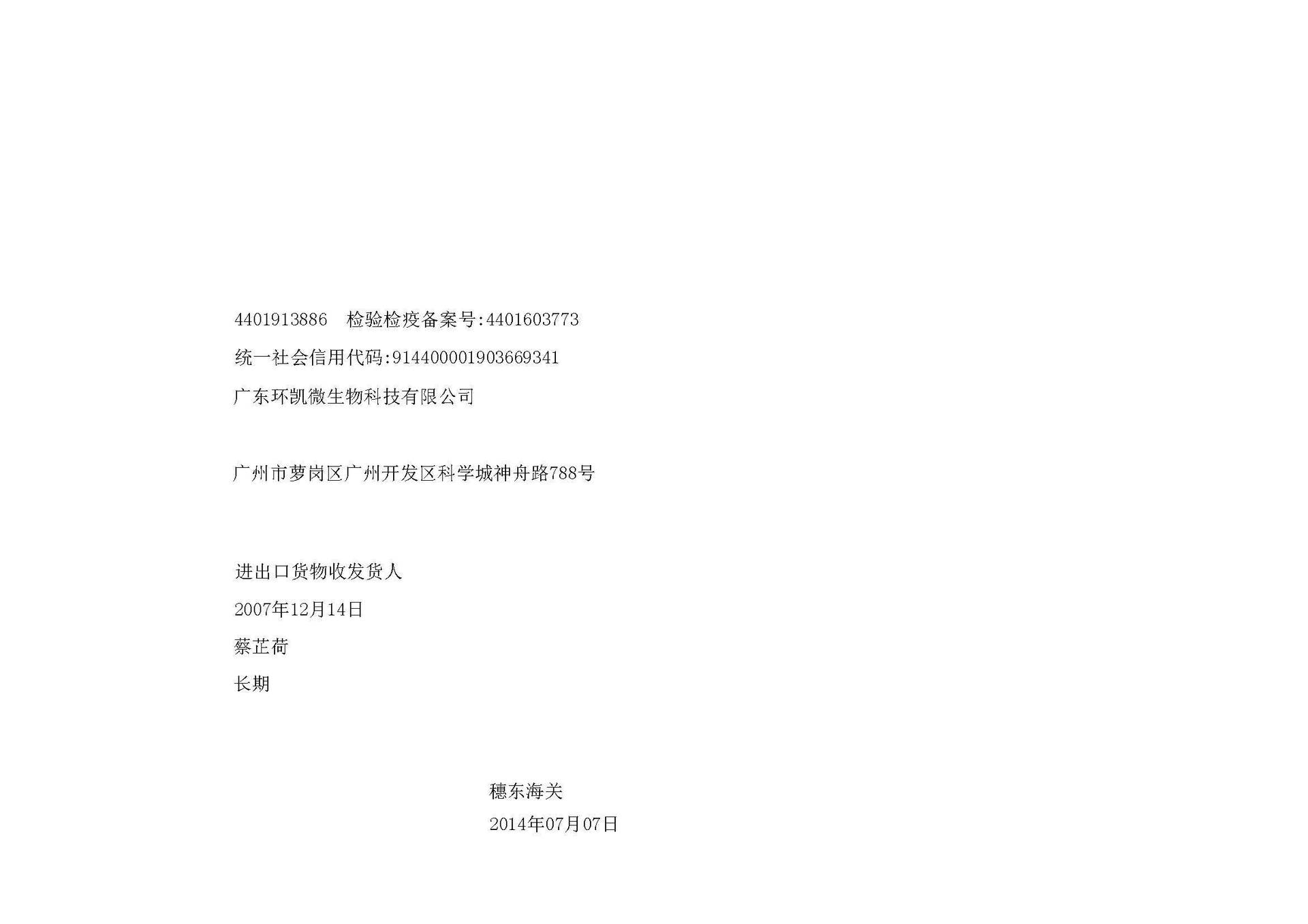 4401913886 检验检疫备案号:4401603773

统一社会信用代码:914400001903669341

广东环凯微生物科技有限公司

广州市萝岗区广州开发区科学城神舟路788号

进出口货物收发货人

2007年12月14日

蔡芷荷

长期

穗东海关

2014年07月07日